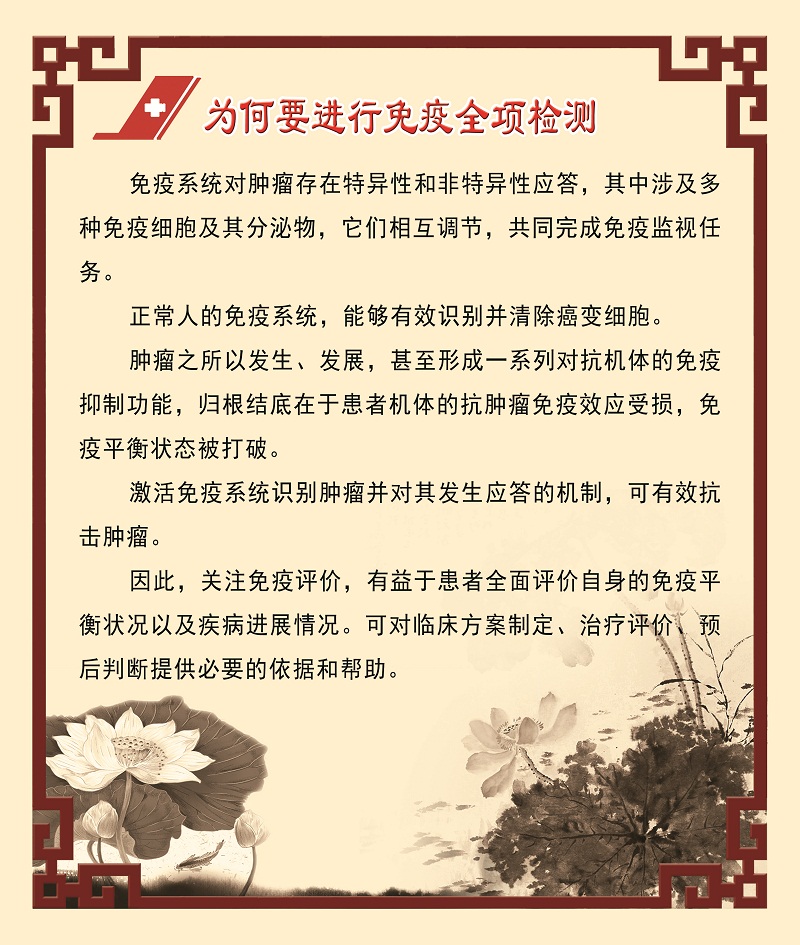 为何要进行免疫全项检测

免疫系统对肿瘤存在特异性和非特异性应答，其中涉及多种免疫细胞及其分泌物，它们相互调节，共同完成免疫监视任务。

正常人的免疫系统，能够有效识别并清除癌变细胞。

肿瘤之所以发生、发展，甚至形成一系列对抗机体的免疫抑制功能，归根结底在于患者机体的抗肿瘤免疫效应受损，免疫平衡状态被打破。

激活免疫系统识别肿瘤并对其发生应答的机制，可有效抗击肿瘤。

因此，关注免疫评价，有益于患者全面评价自身的免疫平衡状况以及疾病进展情况。可对临床方案制定、治疗评价、预后判断提供必要的依据和帮助。